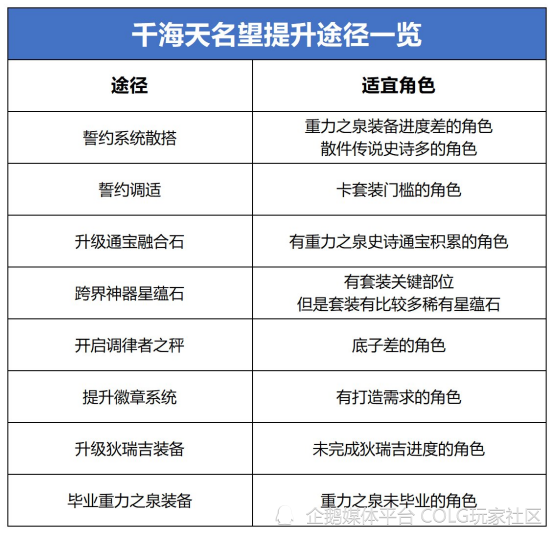 千海天名望提升途径一览

| 途径 | 适宜角色 |
|---|---|
| 誓约系统散搭 | 重力之泉装备进度差的角色 散件传说史诗多的角色 |
| 誓约调适 | 卡套装门槛的角色 |
| 升级通宝融合石 | 有重力之泉史诗通宝积累的角色 |
| 跨界神器星蕴石 | 有套装关键部位 但是套装有比较多稀有星蕴石 |
| 开启调律者之秤 | 底子差的角色 |
| 提升徽章系统 | 有打造需求的角色 |
| 升级狄瑞吉装备 | 未完成狄瑞吉进度的角色 |
| 毕业重力之泉装备 | 重力之泉未毕业的角色 |

企鹅媒体平台 COLG玩家社区